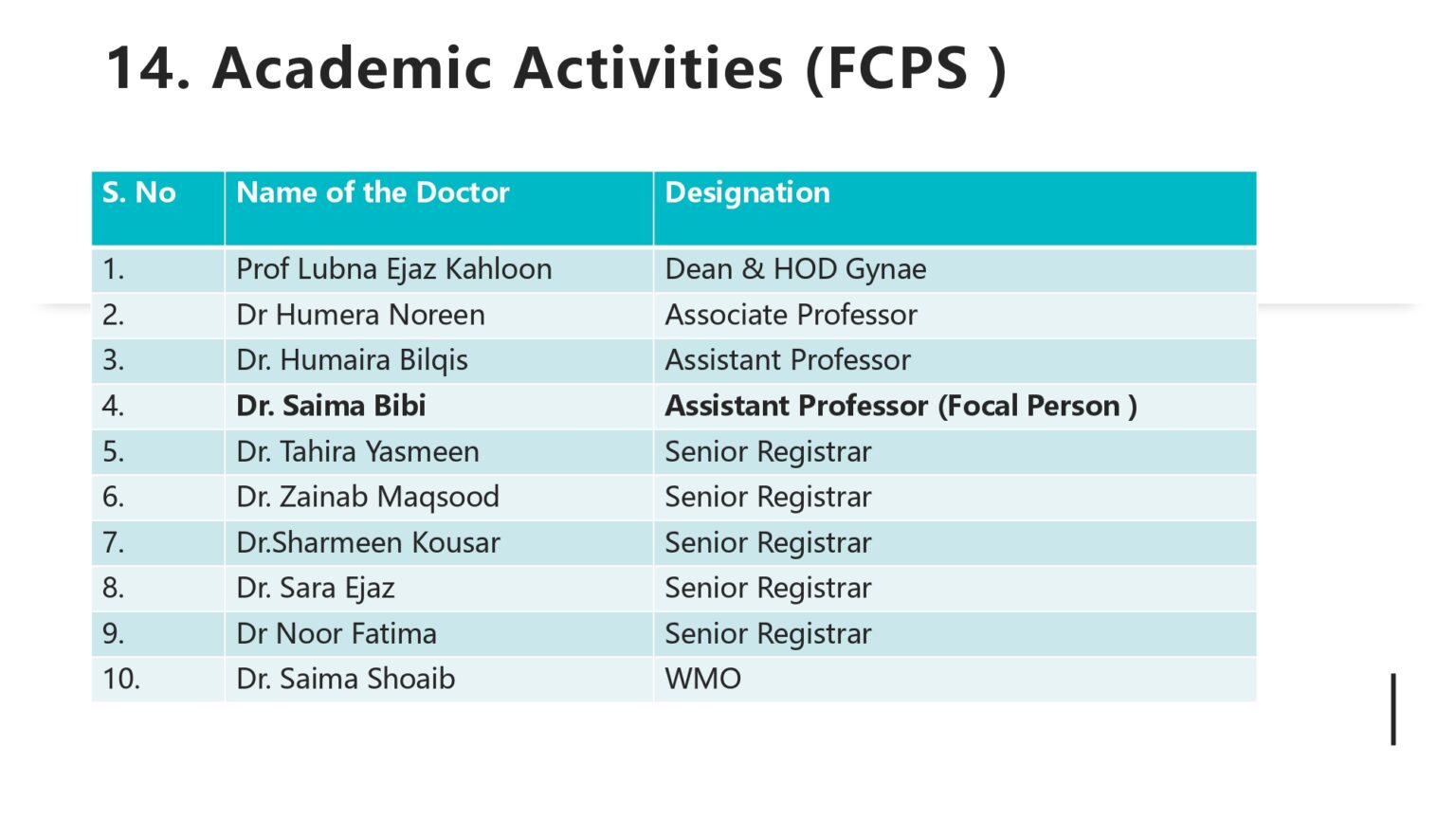 14. Academic Activities (FCPS )

| S. No | Name of the Doctor | Designation |
|---|---|---|
| 1. | Prof Lubna Ejaz Kahloon | Dean & HOD Gynae |
| 2. | Dr Humera Noreen | Associate Professor |
| 3. | Dr. Humaira Bilqis | Assistant Professor |
| 4. | Dr. Saima Bibi | Assistant Professor (Focal Person ) |
| 5. | Dr. Tahira Yasmeen | Senior Registrar |
| 6. | Dr. Zainab Maqsood | Senior Registrar |
| 7. | Dr.Sharmeen Kousar | Senior Registrar |
| 8. | Dr. Sara Ejaz | Senior Registrar |
| 9. | Dr Noor Fatima | Senior Registrar |
| 10. | Dr. Saima Shoaib | WMO |